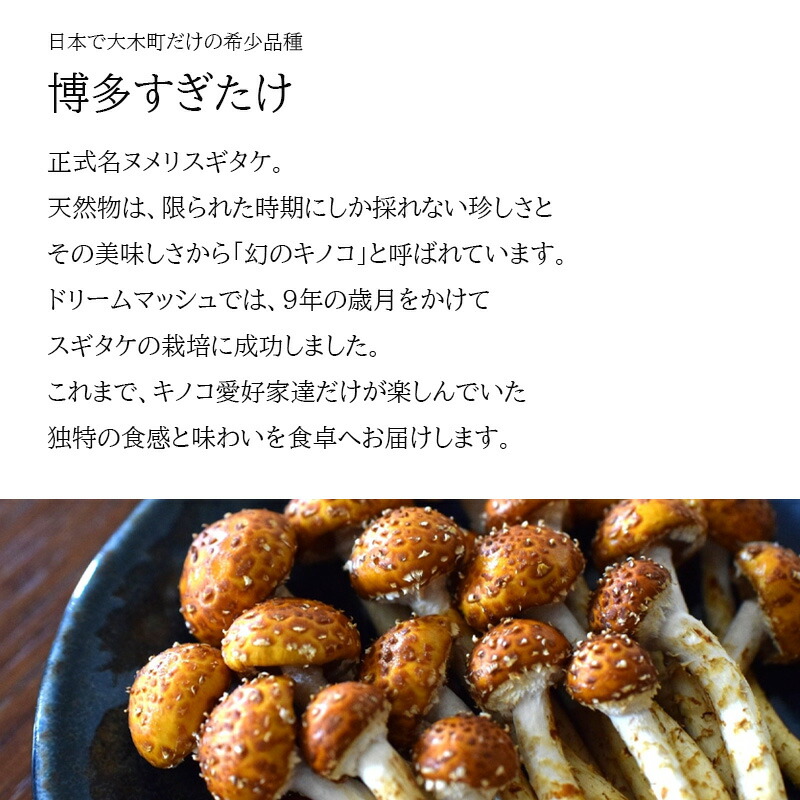 日本で大木町だけの希少品種

博多すぎたけ

正式名ヌメリスギタケ。
天然物は、限られた時期にしか採れない珍しさと
その美味しさから「幻のキノコ」と呼ばれています。
ドリームマッシュでは、9年の歳月をかけて
スギタケの栽培に成功しました。
これまで、キノコ愛好家達だけが楽しんでいた
独特の食感と味わいを食卓へお届けします。